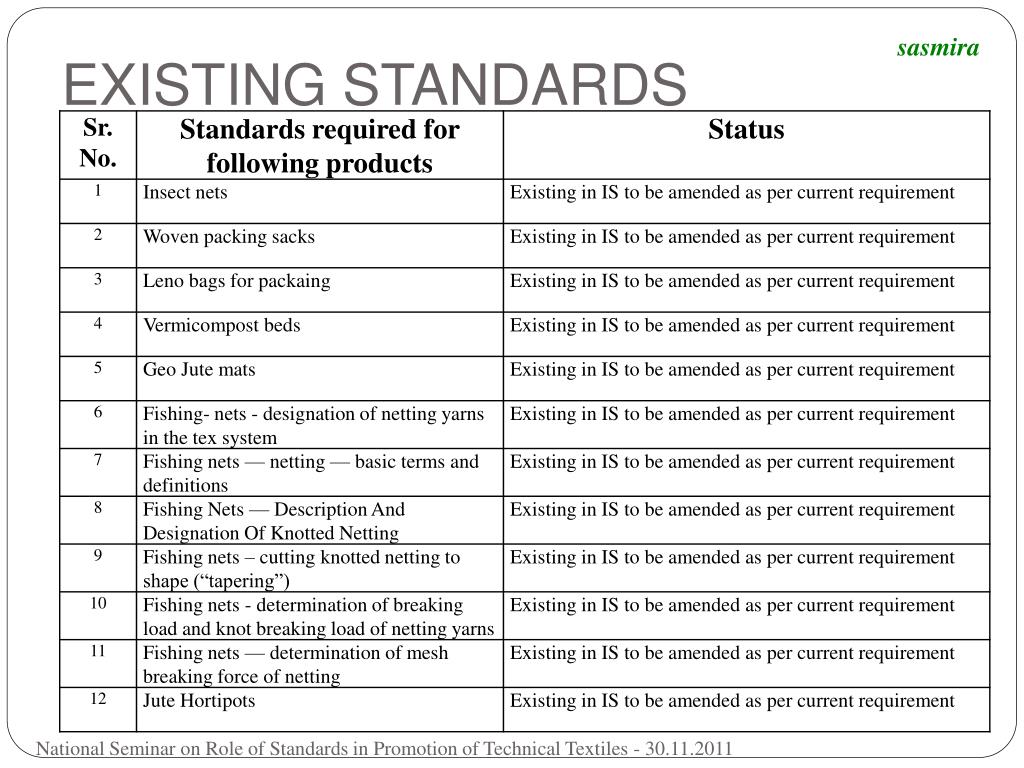 sasmira

EXISTING STANDARDS

| Sr. No. | Standards required for following products | Status |
|---|---|---|
| 1 | Insect nets | Existing in IS to be amended as per current requirement |
| 2 | Woven packing sacks | Existing in IS to be amended as per current requirement |
| 3 | Leno bags for packaing | Existing in IS to be amended as per current requirement |
| 4 | Vermicompost beds | Existing in IS to be amended as per current requirement |
| 5 | Geo Jute mats | Existing in IS to be amended as per current requirement |
| 6 | Fishing- nets - designation of netting yarns in the tex system | Existing in IS to be amended as per current requirement |
| 7 | Fishing nets — netting — basic terms and definitions | Existing in IS to be amended as per current requirement |
| 8 | Fishing Nets — Description And Designation Of Knotted Netting | Existing in IS to be amended as per current requirement |
| 9 | Fishing nets – cutting knotted netting to shape (“tapering”) | Existing in IS to be amended as per current requirement |
| 10 | Fishing nets - determination of breaking load and knot breaking load of netting yarns | Existing in IS to be amended as per current requirement |
| 11 | Fishing nets — determination of mesh breaking force of netting | Existing in IS to be amended as per current requirement |
| 12 | Jute Hortipots | Existing in IS to be amended as per current requirement |

National Seminar on Role of Standards in Promotion of Technical Textiles - 30.11.2011